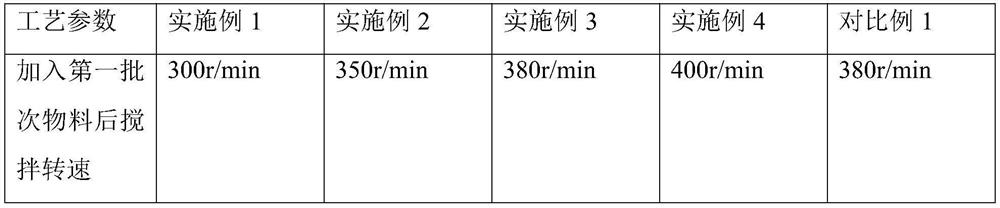 | 工艺参数 | 实施例 1 | 实施例 2 | 实施例 3 | 实施例 4 | 对比例 1 |
|---|---|---|---|---|---|
| 加入第一批次物料后搅拌转速 | 300r/min | 350r/min | 380r/min | 400r/min | 380r/min |